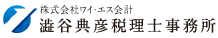 株式会社ワイ・エス会計
澁谷典彦税理士事務所